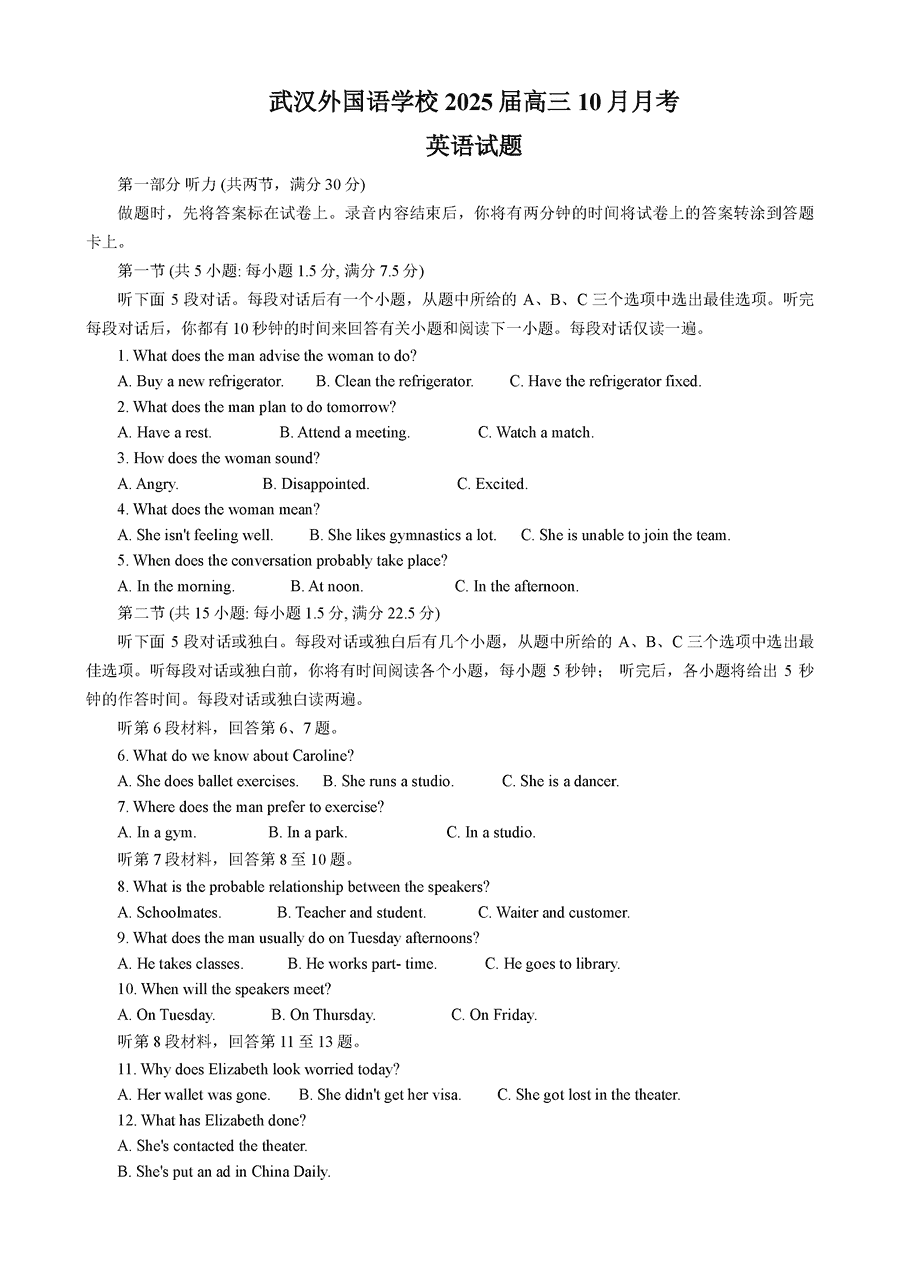 武汉外国语学校 2025 届高三 10 月月考

英语试题

第一部分 听力 (共两节，满分 30 分)

做题时，先将答案标在试卷上。录音内容结束后，你将有两分钟的时间将试卷上的答案转涂到答题卡上。

第一节 (共 5 小题: 每小题 1.5 分, 满分 7.5 分)

听下面 5 段对话。每段对话后有一个小题，从题中所给的 A、B、C 三个选项中选出最佳选项。听完每段对话后，你都有 10 秒钟的时间来回答有关小题和阅读下一小题。每段对话仅读一遍。

1. What does the man advise the woman to do?

A. Buy a new refrigerator. B. Clean the refrigerator. C. Have the refrigerator fixed.

2. What does the man plan to do tomorrow?

A. Have a rest. B. Attend a meeting. C. Watch a match.

3. How does the woman sound?

A. Angry. B. Disappointed. C. Excited.

4. What does the woman mean?

A. She isn't feeling well. B. She likes gymnastics a lot. C. She is unable to join the team.

5. When does the conversation probably take place?

A. In the morning. B. At noon. C. In the afternoon.

第二节 (共 15 小题: 每小题 1.5 分, 满分 22.5 分)

听下面 5 段对话或独白。每段对话或独白后有几个小题，从题中所给的 A、B、C 三个选项中选出最佳选项。听每段对话或独白前，你将有时间阅读各个小题，每小题 5 秒钟； 听完后，各小题将给出 5 秒钟的作答时间。每段对话或独白读两遍。

听第 6 段材料，回答第 6、7 题。

6. What do we know about Caroline?

A. She does ballet exercises. B. She runs a studio. C. She is a dancer.

7. Where does the man prefer to exercise?

A. In a gym. B. In a park. C. In a studio.

听第 7 段材料，回答第 8 至 10 题。

8. What is the probable relationship between the speakers?

A. Schoolmates. B. Teacher and student. C. Waiter and customer.

9. What does the man usually do on Tuesday afternoons?

A. He takes classes. B. He works part- time. C. He goes to library.

10. When will the speakers meet?

A. On Tuesday. B. On Thursday. C. On Friday.

听第 8 段材料，回答第 11 至 13 题。

11. Why does Elizabeth look worried today?

A. Her wallet was gone. B. She didn't get her visa. C. She got lost in the theater.

12. What has Elizabeth done?

A. She's contacted the theater.

B. She's put an ad in China Daily.